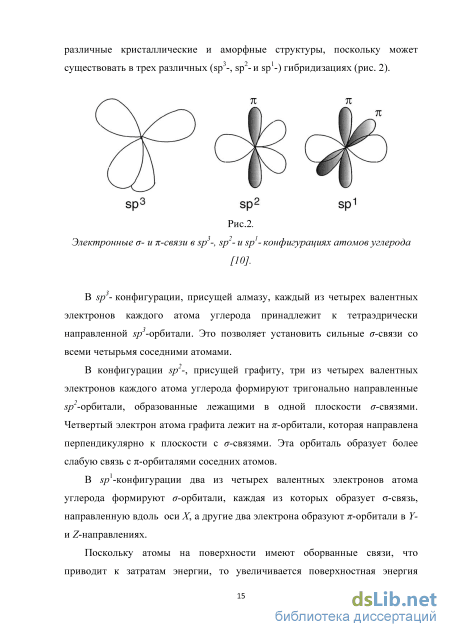 различные кристаллические и аморфные структуры, поскольку может существовать в трех различных ($sp^3$-, $sp^2$- и $sp^1$-) гибридизациях (рис. 2).

π π π

$sp^3$ $sp^2$ $sp^1$

Рис.2.

Электронные σ- и π-связи в $sp^3$-, $sp^2$- и $sp^1$- конфигурациях атомов углерода [10].

В $sp^3$- конфигурации, присущей алмазу, каждый из четырех валентных электронов каждого атома углерода принадлежит к тетраэдрически направленной $sp^3$-орбитали. Это позволяет установить сильные σ-связи со всеми четырьмя соседними атомами.

В конфигурации $sp^2$-, присущей графиту, три из четырех валентных электронов каждого атома углерода формируют тригонально направленные $sp^2$-орбитали, образованные лежащими в одной плоскости σ-связями. Четвертый электрон атома графита лежит на π-орбитали, которая направлена перпендикулярно к плоскости с σ-связями. Эта орбиталь образует более слабую связь с π-орбиталями соседних атомов.

В $sp^1$-конфигурации два из четырех валентных электронов атома углерода формируют σ-орбитали, каждая из которых образует σ-связь, направленную вдоль оси X, а другие два электрона образуют π-орбитали в Y- и Z-направлениях.

Поскольку атомы на поверхности имеют оборванные связи, что приводит к затратам энергии, то увеличивается поверхностная энергия

15

dsLib.net
библиотека диссертаций